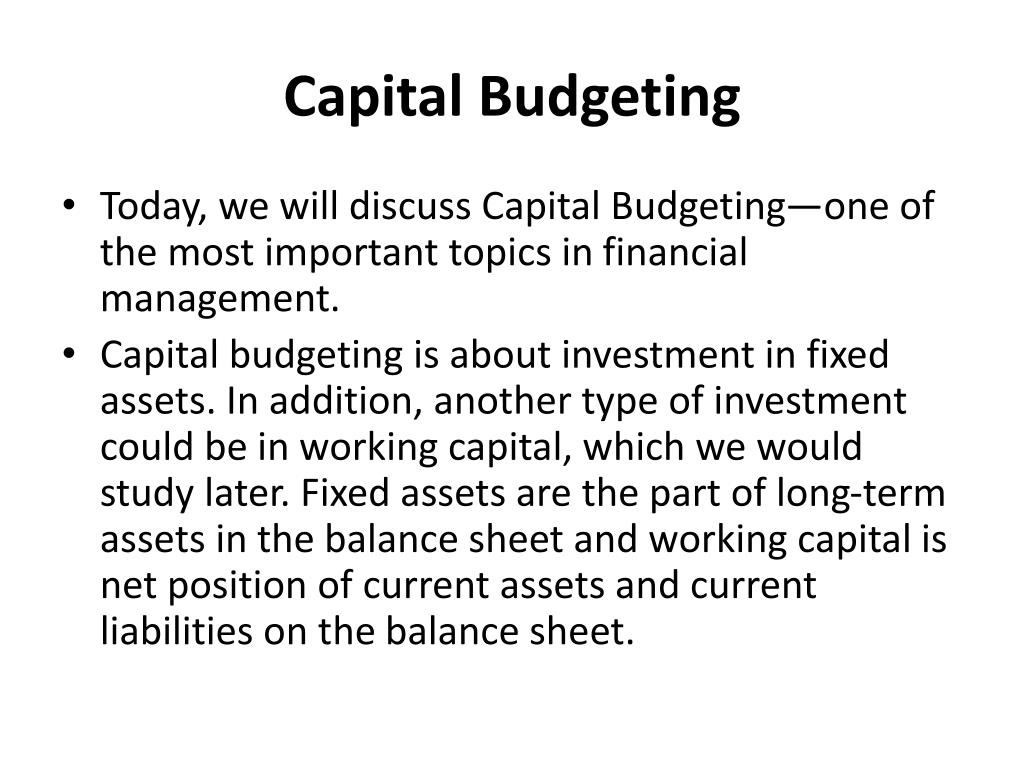 Capital Budgeting

• Today, we will discuss Capital Budgeting—one of the most important topics in financial management.

• Capital budgeting is about investment in fixed assets. In addition, another type of investment could be in working capital, which we would study later. Fixed assets are the part of long-term assets in the balance sheet and working capital is net position of current assets and current liabilities on the balance sheet.